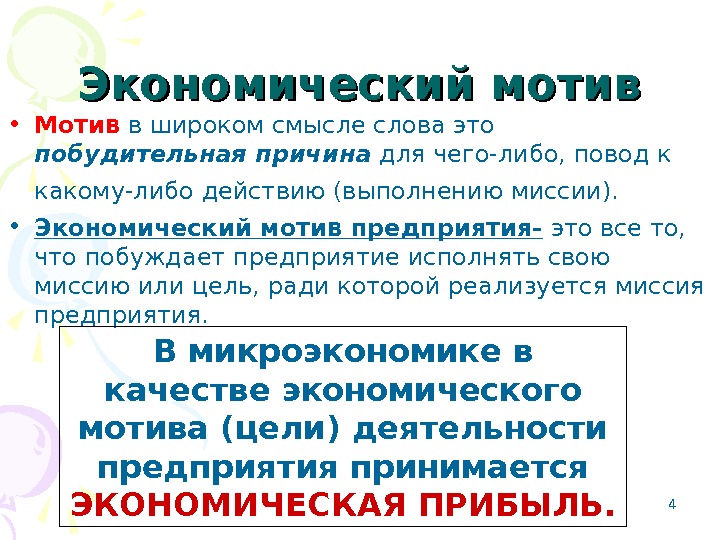 Экономический мотив

• Мотив в широком смысле слова это побудительная причина для чего-либо, повод к какому-либо действию (выполнению миссии).

• Экономический мотив предприятия- это все то, что побуждает предприятие исполнять свою миссию или цель, ради которой реализуется миссия предприятия.

В микроэкономике в качестве экономического мотива (цели) деятельности предприятия принимается ЭКОНОМИЧЕСКАЯ ПРИБЫЛЬ.

4